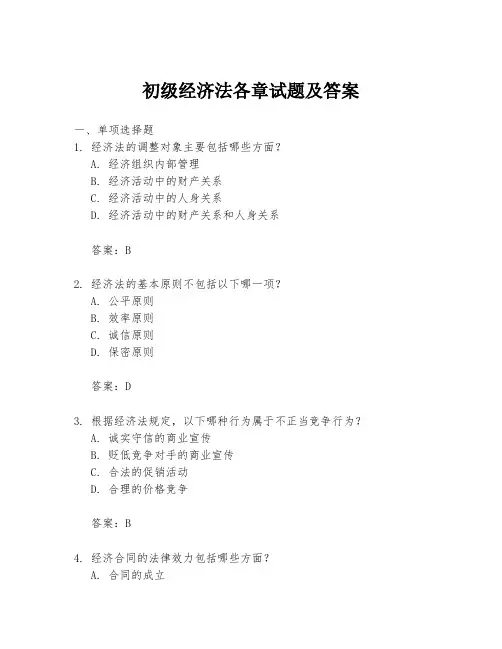 初级经济法各章试题及答案

一、单项选择题

1. 经济法的调整对象主要包括哪些方面？
A. 经济组织内部管理
B. 经济活动中的财产关系
C. 经济活动中的人身关系
D. 经济活动中的财产关系和人身关系

答案：B

2. 经济法的基本原则不包括以下哪一项？
A. 公平原则
B. 效率原则
C. 诚信原则
D. 保密原则

答案：D

3. 根据经济法规定，以下哪种行为属于不正当竞争行为？
A. 诚实守信的商业宣传
B. 贬低竞争对手的商业宣传
C. 合法的促销活动
D. 合理的价格竞争

答案：B

4. 经济合同的法律效力包括哪些方面？
A. 合同的成立